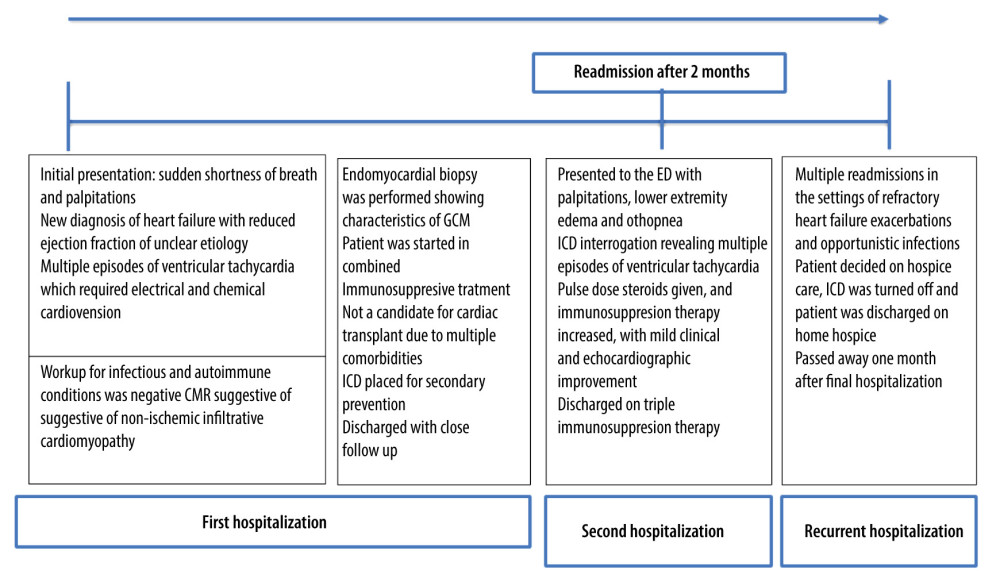 Readmission after 2 months

Initial presentation: sudden shortness of breath and palpitations
New diagnosis of heart failure with reduced ejection fraction of unclear etiology
Multiple episodes of ventricular tachycardia which required electrical and chemical cardiovension

Workup for infectious and autoimmune conditions was negative CMR suggestive of suggestive of non-ischemic infiltrative cardiomyopathy

Endomyocardial biopsy was performed showing characteristics of GCM
Patient was started in combined Immunosuppresive tratment
Not a candidate for cardiac transplant due to multiple comorbidities
ICD placed for secondary prevention
Discharged with close follow up

Presented to the ED with palpitations, lower extremity edema and othopnea
ICD interrogation revealing multiple episodes of ventricular tachycardia
Pulse dose steroids given, and immunosuppresion therapy increased, with mild clinical and echocardiographic improvement
Discharged on triple immunosuppresion therapy

Multiple readmissions in the settings of refractory heart failure exacerbations and opportunistic infections
Patient decided on hospice care, ICD was turned off and patient was discharged on home hospice
Passed away one month after final hospitalization

First hospitalization

Second hospitalization

Recurrent hospitalization